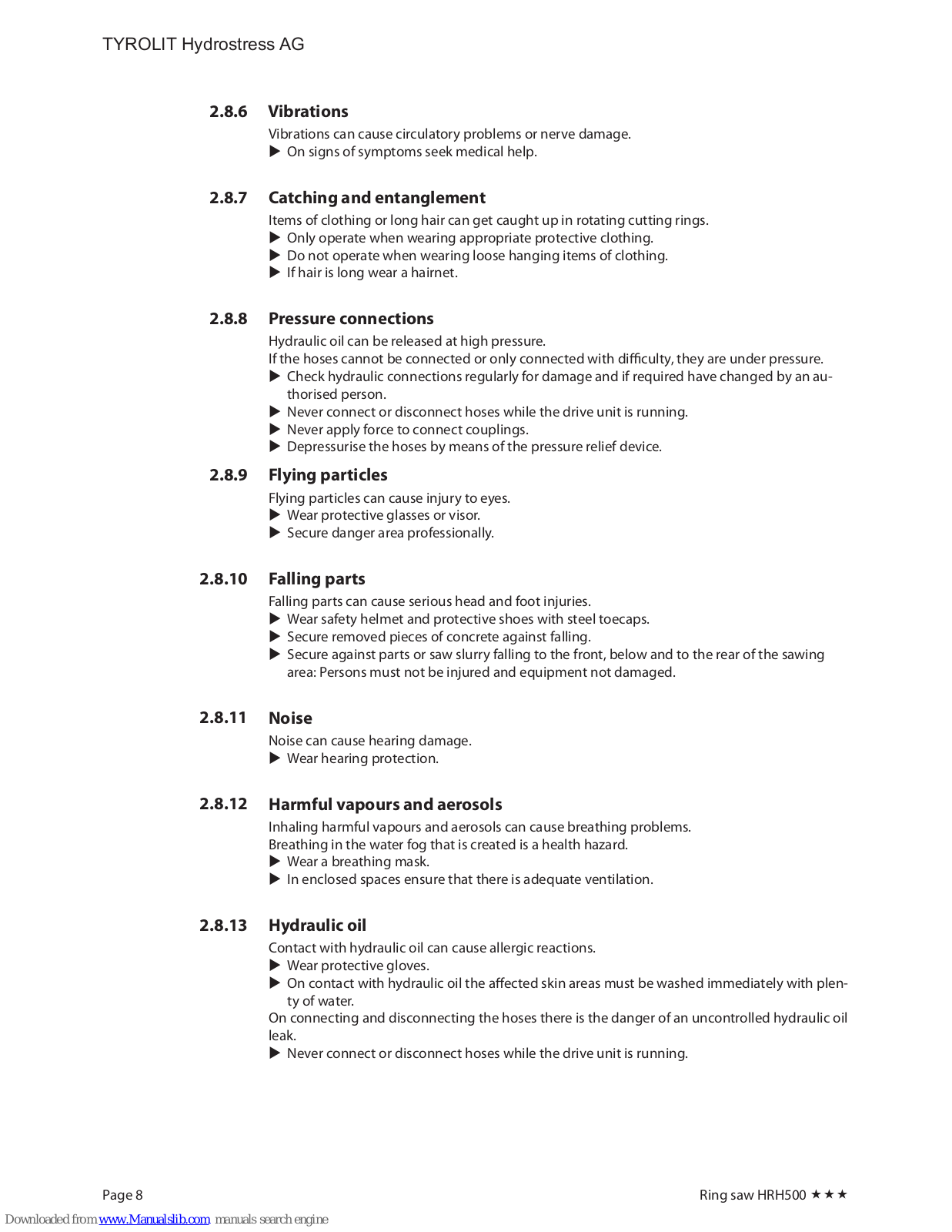 TYROLIT Hydrostress AG

2.8.6 Vibrations

Vibrations can cause circulatory problems or nerve damage.

▶ On signs of symptoms seek medical help.

2.8.7 Catching and entanglement

Items of clothing or long hair can get caught up in rotating cutting rings.

▶ Only operate when wearing appropriate protective clothing.
▶ Do not operate when wearing loose hanging items of clothing.
▶ If hair is long wear a hairnet.

2.8.8 Pressure connections

Hydraulic oil can be released at high pressure.
If the hoses cannot be connected or only connected with difficulty, they are under pressure.

▶ Check hydraulic connections regularly for damage and if required have changed by an authorised person.
▶ Never connect or disconnect hoses while the drive unit is running.
▶ Never apply force to connect couplings.
▶ Depressurise the hoses by means of the pressure relief device.

2.8.9 Flying particles

Flying particles can cause injury to eyes.

▶ Wear protective glasses or visor.
▶ Secure danger area professionally.

2.8.10 Falling parts

Falling parts can cause serious head and foot injuries.

▶ Wear safety helmet and protective shoes with steel toecaps.
▶ Secure removed pieces of concrete against falling.
▶ Secure against parts or saw slurry falling to the front, below and to the rear of the sawing area: Persons must not be injured and equipment not damaged.

2.8.11 Noise

Noise can cause hearing damage.

▶ Wear hearing protection.

2.8.12 Harmful vapours and aerosols

Inhaling harmful vapours and aerosols can cause breathing problems.
Breathing in the water fog that is created is a health hazard.

▶ Wear a breathing mask.
▶ In enclosed spaces ensure that there is adequate ventilation.

2.8.13 Hydraulic oil

Contact with hydraulic oil can cause allergic reactions.

▶ Wear protective gloves.
▶ On contact with hydraulic oil the affected skin areas must be washed immediately with plenty of water.

On connecting and disconnecting the hoses there is the danger of an uncontrolled hydraulic oil leak.

▶ Never connect or disconnect hoses while the drive unit is running.

Page 8

Ring saw HRH500 ★★★

Downloaded from www.Manualslib.com manuals search engine